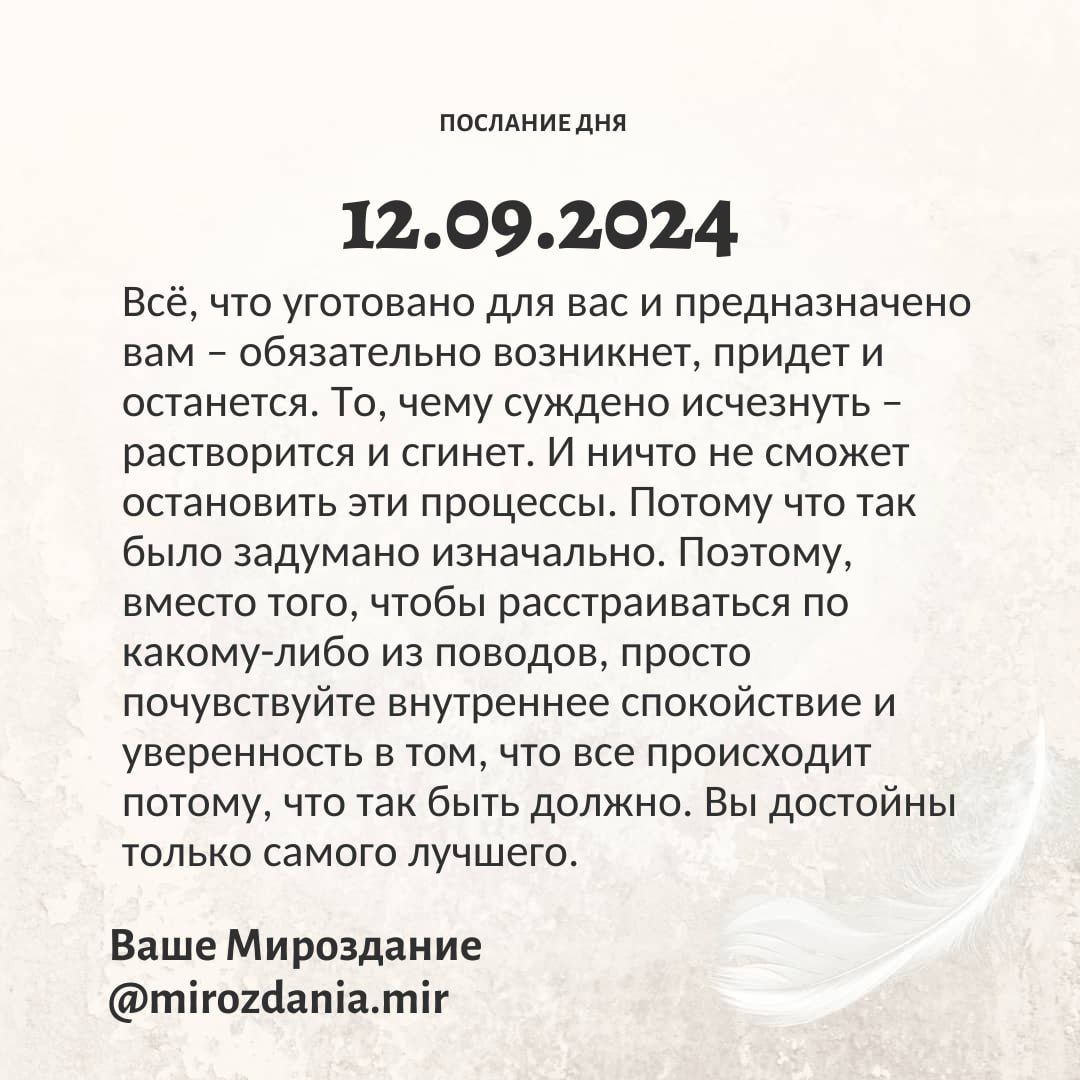 ПОСЛАНИЕ ДНЯ

12.09.2024

Всё, что уготовано для вас и предназначено вам – обязательно возникнет, придет и останется. То, чему суждено исчезнуть – растворится и сгинет. И ничто не сможет остановить эти процессы. Потому что так было задумано изначально. Поэтому, вместо того, чтобы расстраиваться по какому-либо из поводов, просто почувствуйте внутреннее спокойствие и уверенность в том, что все происходит потому, что так быть должно. Вы достойны только самого лучшего.

Ваше Мироздание
@mirozdania.mir